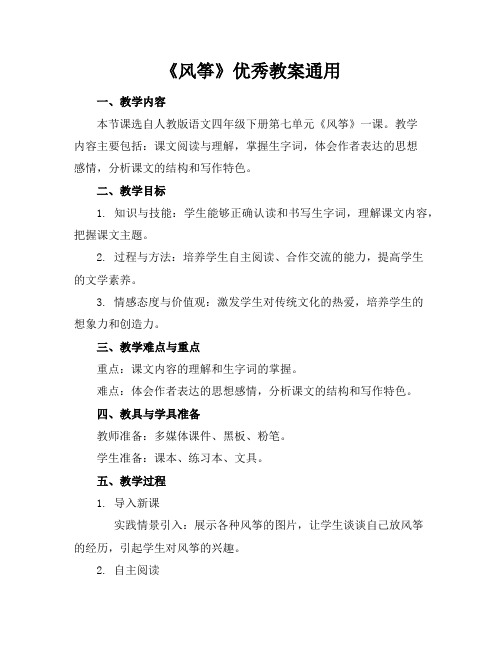 《风筝》优秀教案通用

一、教学内容

本节课选自人教版语文四年级下册第七单元《风筝》一课。教学内容主要包括：课文阅读与理解，掌握生字词，体会作者表达的思想感情，分析课文的结构和写作特色。

二、教学目标

1. 知识与技能：学生能够正确认读和书写生字词，理解课文内容，把握课文主题。

2. 过程与方法：培养学生自主阅读、合作交流的能力，提高学生的文学素养。

3. 情感态度与价值观：激发学生对传统文化的热爱，培养学生的想象力和创造力。

三、教学难点与重点

重点：课文内容的理解和生字词的掌握。

难点：体会作者表达的思想感情，分析课文的结构和写作特色。

四、教具与学具准备

教师准备：多媒体课件、黑板、粉笔。

学生准备：课本、练习本、文具。

五、教学过程

1. 导入新课

实践情景引入：展示各种风筝的图片，让学生谈谈自己放风筝的经历，引起学生对风筝的兴趣。

2. 自主阅读